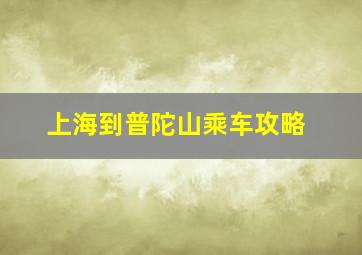 上海到普陀山乘车攻略